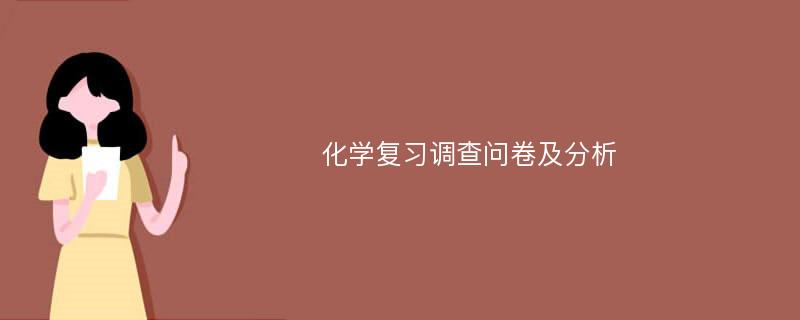 化学复习调查问卷及分析